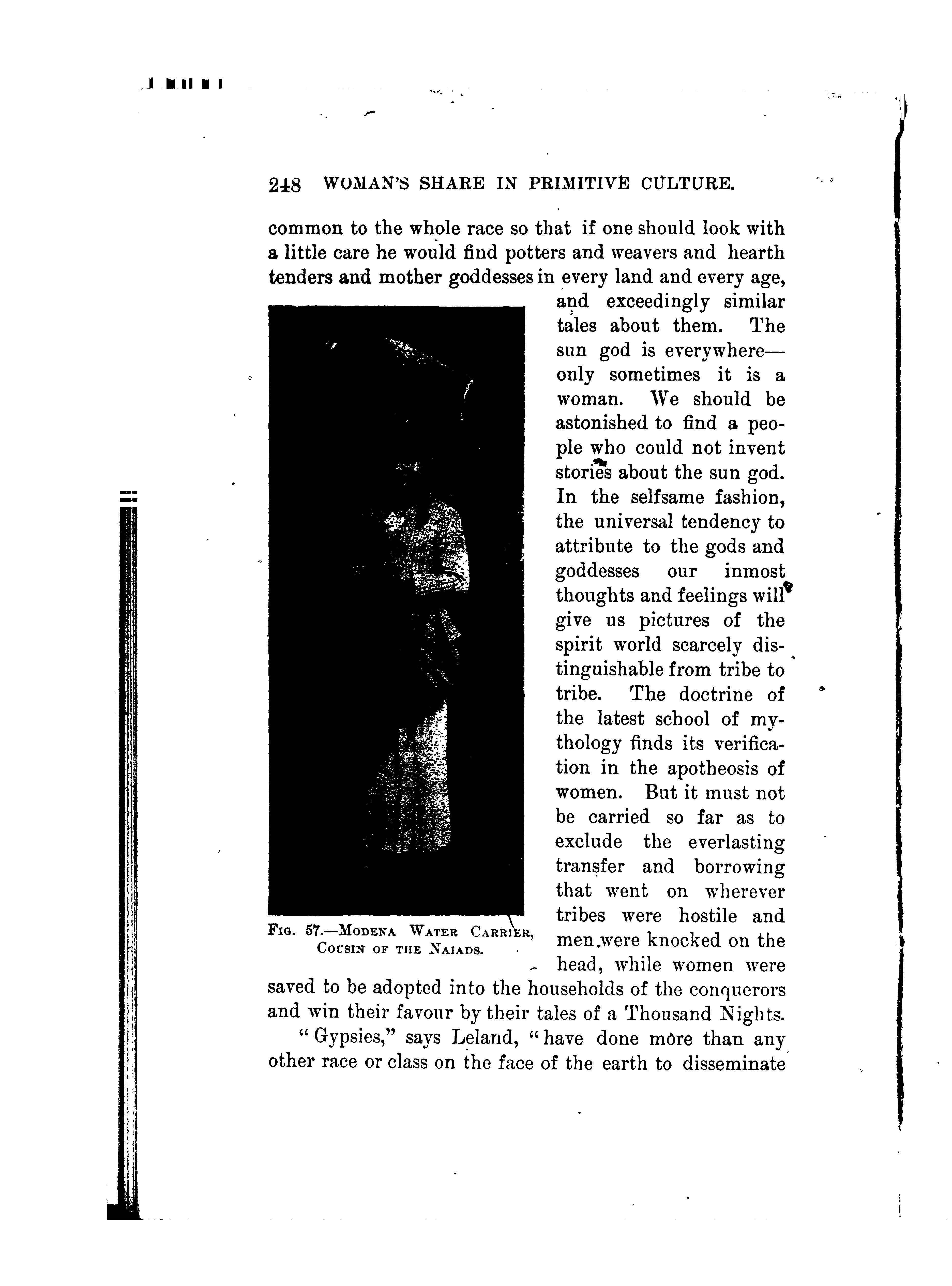 248 WOMAN'S SHARE IN PRIMITIVE CULTURE.

common to the whole race so that if one should look with a little care he would find potters and weavers and hearth tenders and mother goddesses in every land and every age, and exceedingly similar tales about them. The sun god is everywhere—only sometimes it is a woman. We should be astonished to find a people who could not invent stories about the sun god. In the selfsame fashion, the universal tendency to attribute to the gods and goddesses our inmost thoughts and feelings will give us pictures of the spirit world scarcely distinguishable from tribe to tribe. The doctrine of the latest school of mythology finds its verification in the apotheosis of women. But it must not be carried so far as to exclude the everlasting transfer and borrowing that went on wherever tribes were hostile and men were knocked on the head, while women were saved to be adopted into the households of the conquerors and win their favour by their tales of a Thousand Nights.

Fig. 57.—Modena Water Carrier, Cousin of the Naiads.

"Gypsies," says Leland, "have done more than any other race or class on the face of the earth to disseminate